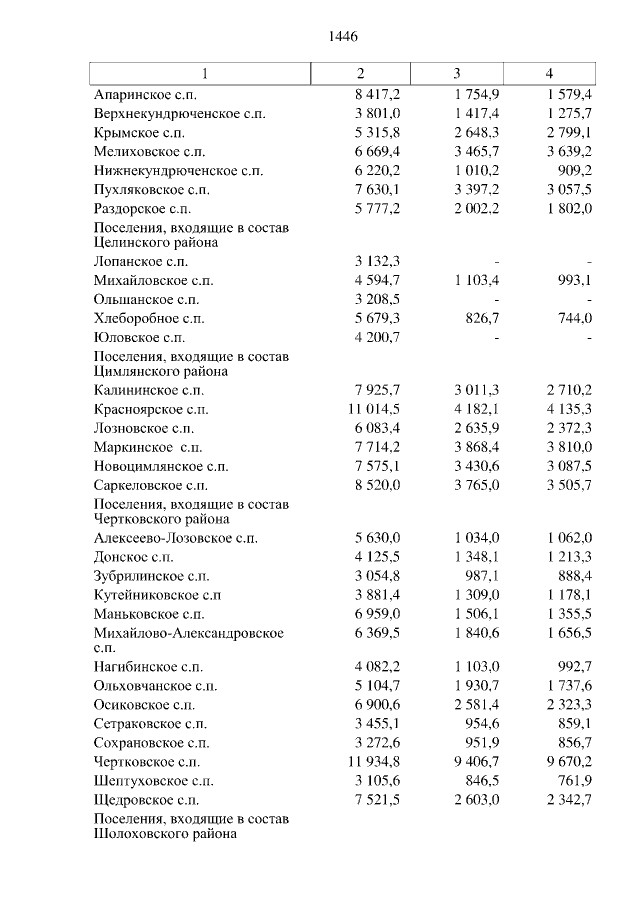 1446

| 1 | 2 | 3 | 4 |
|---|---|---|---|
| Апаринское с.п. | 8 417,2 | 1 754,9 | 1 579,4 |
| Верхнекундрюченское с.п. | 3 801,0 | 1 417,4 | 1 275,7 |
| Крымское с.п. | 5 315,8 | 2 648,3 | 2 799,1 |
| Мелиховское с.п. | 6 669,4 | 3 465,7 | 3 639,2 |
| Нижнекундрюченское с.п. | 6 220,2 | 1 010,2 | 909,2 |
| Пухляковское с.п. | 7 630,1 | 3 397,2 | 3 057,5 |
| Раздорское с.п. | 5 777,2 | 2 002,2 | 1 802,0 |
| Поселения, входящие в состав Целинского района | | | |
| Лопанское с.п. | 3 132,3 | - | - |
| Михайловское с.п. | 4 594,7 | 1 103,4 | 993,1 |
| Ольшанское с.п. | 3 208,5 | - | - |
| Хлеборобное с.п. | 5 679,3 | 826,7 | 744,0 |
| Юловское с.п. | 4 200,7 | - | - |
| Поселения, входящие в состав Цимлянского района | | | |
| Калининское с.п. | 7 925,7 | 3 011,3 | 2 710,2 |
| Красноярское с.п. | 11 014,5 | 4 182,1 | 4 135,3 |
| Лозновское с.п. | 6 083,4 | 2 635,9 | 2 372,3 |
| Маркинское с.п. | 7 714,2 | 3 868,4 | 3 810,0 |
| Новоцимлянское с.п. | 7 575,1 | 3 430,6 | 3 087,5 |
| Саркеловское с.п. | 8 520,0 | 3 765,0 | 3 505,7 |
| Поселения, входящие в состав Чертковского района | | | |
| Алексеево-Лозовское с.п. | 5 630,0 | 1 034,0 | 1 062,0 |
| Донское с.п. | 4 125,5 | 1 348,1 | 1 213,3 |
| Зубрилинское с.п. | 3 054,8 | 987,1 | 888,4 |
| Кутейниковское с.п | 3 881,4 | 1 309,0 | 1 178,1 |
| Маньковское с.п. | 6 959,0 | 1 506,1 | 1 355,5 |
| Михайлово-Александровское с.п. | 6 369,5 | 1 840,6 | 1 656,5 |
| Нагибинское с.п. | 4 082,2 | 1 103,0 | 992,7 |
| Ольховчанское с.п. | 5 104,7 | 1 930,7 | 1 737,6 |
| Осиковское с.п. | 6 900,6 | 2 581,4 | 2 323,3 |
| Сетраковское с.п. | 3 455,1 | 954,6 | 859,1 |
| Сохрановское с.п. | 3 272,6 | 951,9 | 856,7 |
| Чертковское с.п. | 11 934,8 | 9 406,7 | 9 670,2 |
| Шептуховское с.п. | 3 105,6 | 846,5 | 761,9 |
| Щедровское с.п. | 7 521,5 | 2 603,0 | 2 342,7 |
| Поселения, входящие в состав Шолоховского района | | | |